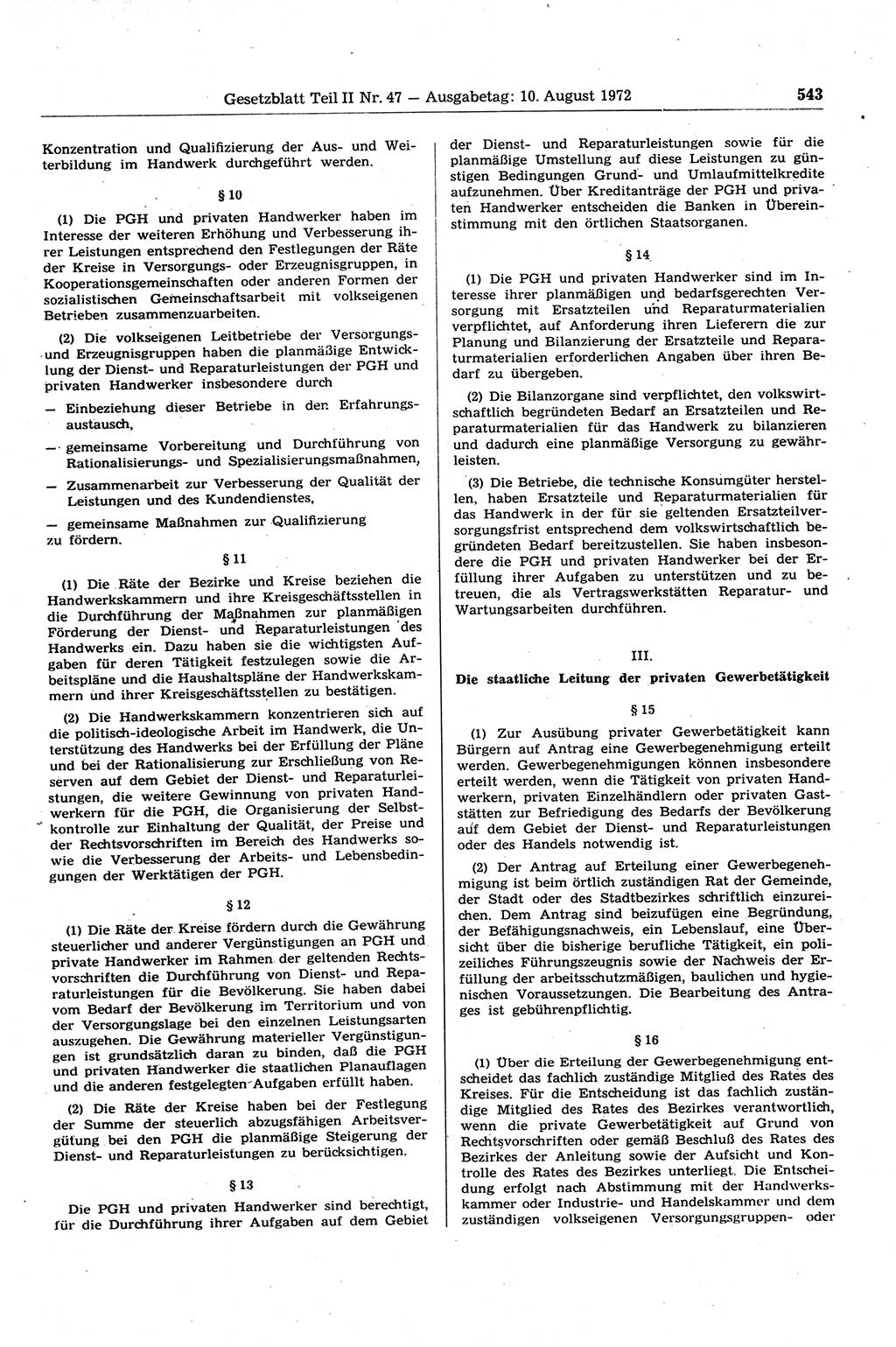 Gesetzblatt Teil II Nr. 47 — Ausgabetag: 10. August 1972 543

Konzentration und Qualifizierung der Aus- und Weiterbildung im Handwerk durchgeführt werden.

§ 10

(1) Die PGH und privaten Handwerker haben im Interesse der weiteren Erhöhung und Verbesserung ihrer Leistungen entsprechend den Festlegungen der Räte der Kreise in Versorgungs- oder Erzeugnisgruppen, in Kooperationsgemeinschaften oder anderen Formen der sozialistischen Gemeinschaftsarbeit mit volkseigenen Betrieben zusammenzuarbeiten.

(2) Die volkseigenen Leitbetriebe der Versorgungs- und Erzeugnisgruppen haben die planmäßige Entwicklung der Dienst- und Reparaturleistungen der PGH und privaten Handwerker insbesondere durch

— Einbeziehung dieser Betriebe in den Erfahrungsaustausch,

— gemeinsame Vorbereitung und Durchführung von Rationalisierungs- und Spezialisierungsmaßnahmen,

— Zusammenarbeit zur Verbesserung der Qualität der Leistungen und des Kundendienstes,

— gemeinsame Maßnahmen zur Qualifizierung zu fördern.

§ 11

(1) Die Räte der Bezirke und Kreise beziehen die Handwerkskammern und ihre Kreisgeschäftsstellen in die Durchführung der Maßnahmen zur planmäßigen Förderung der Dienst- und Reparaturleistungen des Handwerks ein. Dazu haben sie die wichtigsten Aufgaben für deren Tätigkeit festzulegen sowie die Arbeitspläne und die Haushaltspläne der Handwerkskammern und ihrer Kreisgeschäftsstellen zu bestätigen.

(2) Die Handwerkskammern konzentrieren sich auf die politisch-ideologische Arbeit im Handwerk, die Unterstützung des Handwerks bei der Erfüllung der Pläne und bei der Rationalisierung zur Erschließung von Reserven auf dem Gebiet der Dienst- und Reparaturleistungen, die weitere Gewinnung von privaten Handwerkern für die PGH, die Organisierung der Selbstkontrolle zur Einhaltung der Qualität, der Preise und der Rechtsvorschriften im Bereich des Handwerks sowie die Verbesserung der Arbeits- und Lebensbedingungen der Werktätigen der PGH.

§ 12

(1) Die Räte der Kreise fördern durch die Gewährung steuerlicher und anderer Vergünstigungen an PGH und private Handwerker im Rahmen der geltenden Rechtsvorschriften die Durchführung von Dienst- und Reparaturleistungen für die Bevölkerung. Sie haben dabei vom Bedarf der Bevölkerung im Territorium und von der Versorgungslage bei den einzelnen Leistungsarten auszugehen. Die Gewährung materieller Vergünstigungen ist grundsätzlich daran zu binden, daß die PGH und privaten Handwerker die staatlichen Planauflagen und die anderen festgelegten Aufgaben erfüllt haben.

(2) Die Räte der Kreise haben bei der Festlegung der Summe der steuerlich abzugsfähigen Arbeitsvergütung bei den PGH die planmäßige Steigerung der Dienst- und Reparaturleistungen zu berücksichtigen.

§ 13

Die PGH und privaten Handwerker sind berechtigt, für die Durchführung ihrer Aufgaben auf dem Gebiet der Dienst- und Reparaturleistungen sowie für die planmäßige Umstellung auf diese Leistungen zu günstigen Bedingungen Grund- und Umlaufmittelkredite aufzunehmen. Über Kreditanträge der PGH und privaten Handwerker entscheiden die Banken in Übereinstimmung mit den örtlichen Staatsorganen.

§ 14

(1) Die PGH und privaten Handwerker sind im Interesse ihrer planmäßigen und bedarfsgerechten Versorgung mit Ersatzteilen und Reparaturmaterialien verpflichtet, auf Anforderung ihren Lieferern die zur Planung und Bilanzierung der Ersatzteile und Reparaturmaterialien erforderlichen Angaben über ihren Bedarf zu übergeben.

(2) Die Bilanzorgane sind verpflichtet, den volkswirtschaftlich begründeten Bedarf an Ersatzteilen und Reparaturmaterialien für das Handwerk zu bilanzieren und dadurch eine planmäßige Versorgung zu gewährleisten.

(3) Die Betriebe, die technische Konsumgüter herstellen, haben Ersatzteile und Reparaturmaterialien für das Handwerk in der für sie geltenden Ersatzteilversorgungsfrist entsprechend dem volkswirtschaftlich begründeten Bedarf bereitzustellen. Sie haben insbesondere die PGH und privaten Handwerker bei der Erfüllung ihrer Aufgaben zu unterstützen und zu betreuen, die als Vertragswerkstätten Reparatur- und Wartungsarbeiten durchführen.

III.

Die staatliche Leitung der privaten Gewerbetätigkeit

§ 15

(1) Zur Ausübung privater Gewerbetätigkeit kann Bürgern auf Antrag eine Gewerbegenehmigung erteilt werden. Gewerbegenehmigungen können insbesondere erteilt werden, wenn die Tätigkeit von privaten Handwerkern, privaten Einzelhändlern oder privaten Gaststätten zur Befriedigung des Bedarfs der Bevölkerung auf dem Gebiet der Dienst- und Reparaturleistungen oder des Handels notwendig ist.

(2) Der Antrag auf Erteilung einer Gewerbegenehmigung ist beim örtlich zuständigen Rat der Gemeinde, der Stadt oder des Stadtbezirkes schriftlich einzureichen. Dem Antrag sind beizufügen eine Begründung, der Befähigungsnachweis, ein Lebenslauf, eine Übersicht über die bisherige berufliche Tätigkeit, ein polizeiliches Führungszeugnis sowie der Nachweis der Erfüllung der arbeitsschutzmäßigen, baulichen und hygienischen Voraussetzungen. Die Bearbeitung des Antrages ist gebührenpflichtig.

§ 16

(1) Über die Erteilung der Gewerbegenehmigung entscheidet das fachlich zuständige Mitglied des Rates des Kreises. Für die Entscheidung ist das fachlich zuständige Mitglied des Rates des Bezirkes verantwortlich, wenn die private Gewerbetätigkeit auf Grund von Rechtsvorschriften oder gemäß Beschluß des Rates des Bezirkes der Anleitung sowie der Aufsicht und Kontrolle des Rates des Bezirkes unterliegt. Die Entscheidung erfolgt nach Abstimmung mit der Handwerkskammer oder Industrie- und Handelskammer und dem zuständigen volkseigenen Versorgungsgruppen- oder